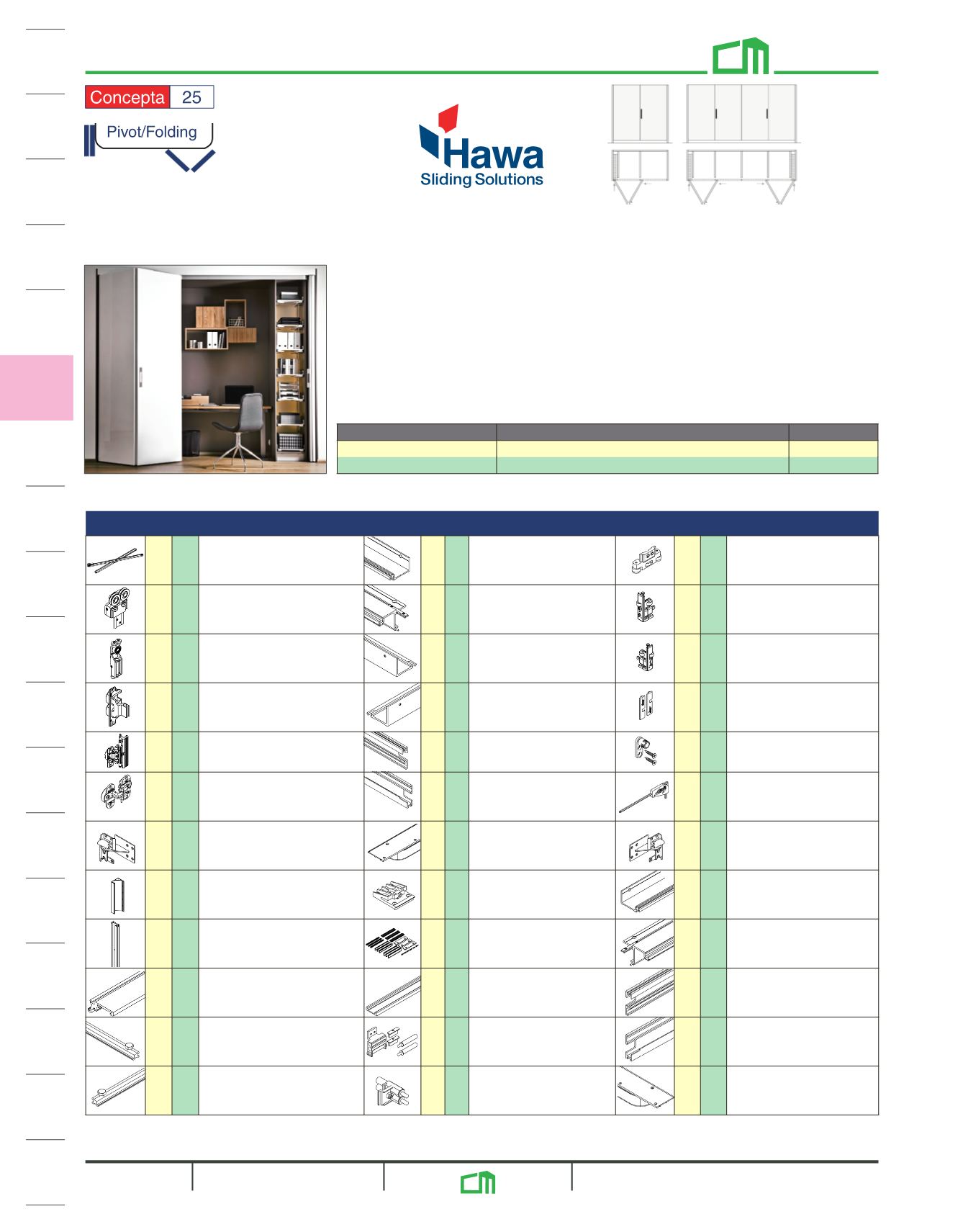 Concepta 25

Pivot/Folding

Hawa
Sliding Solutions